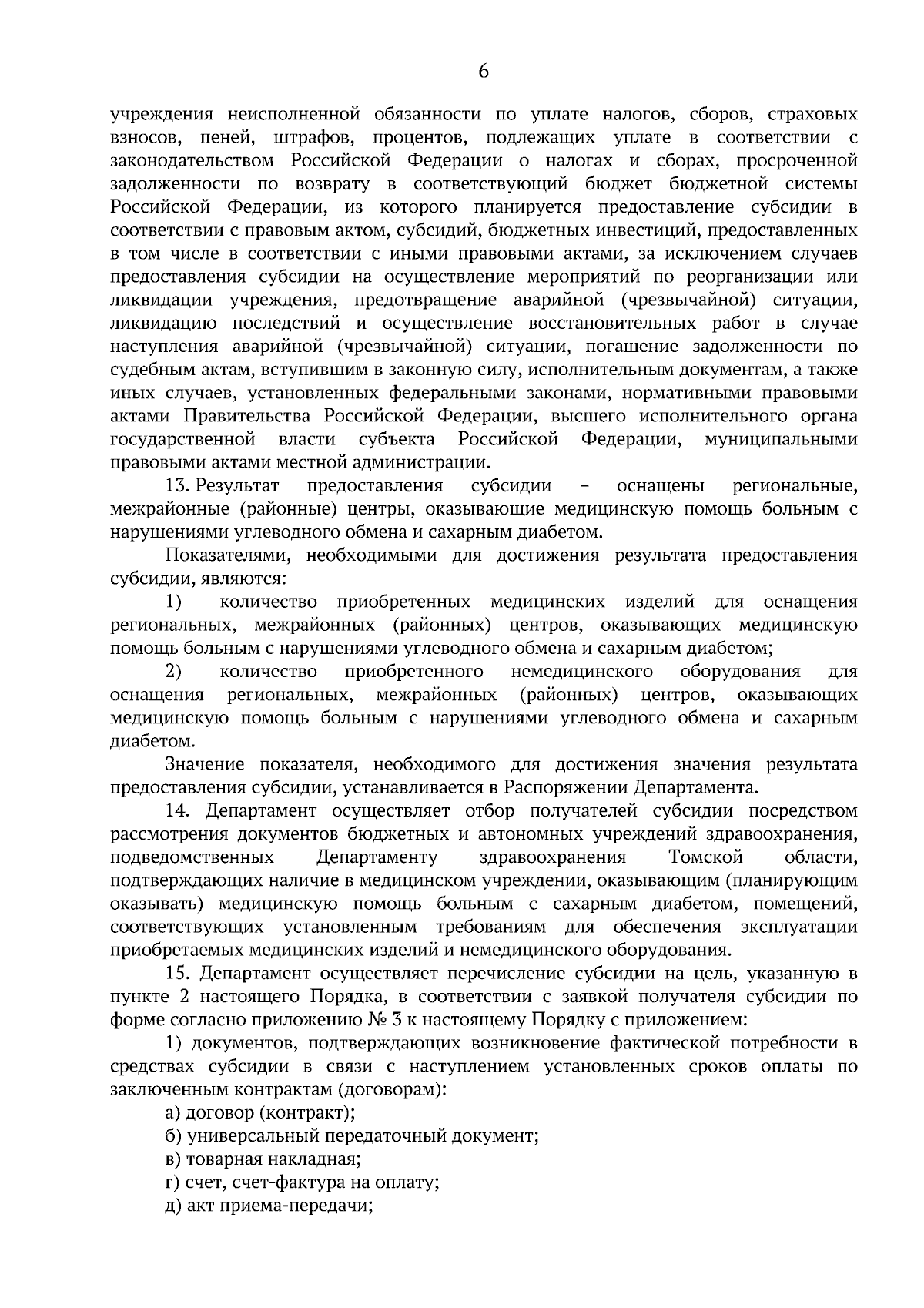 6

учреждения неисполненной обязанности по уплате налогов, сборов, страховых взносов, пеней, штрафов, процентов, подлежащих уплате в соответствии с законодательством Российской Федерации о налогах и сборах, просроченной задолженности по возврату в соответствующий бюджет бюджетной системы Российской Федерации, из которого планируется предоставление субсидии в соответствии с правовым актом, субсидий, бюджетных инвестиций, предоставленных в том числе в соответствии с иными правовыми актами, за исключением случаев предоставления субсидии на осуществление мероприятий по реорганизации или ликвидации учреждения, предотвращение аварийной (чрезвычайной) ситуации, ликвидацию последствий и осуществление восстановительных работ в случае наступления аварийной (чрезвычайной) ситуации, погашение задолженности по судебным актам, вступившим в законную силу, исполнительным документам, а также иных случаев, установленных федеральными законами, нормативными правовыми актами Правительства Российской Федерации, высшего исполнительного органа государственной власти субъекта Российской Федерации, муниципальными правовыми актами местной администрации.

13. Результат предоставления субсидии – оснащены региональные, межрайонные (районные) центры, оказывающие медицинскую помощь больным с нарушениями углеводного обмена и сахарным диабетом.

Показателями, необходимыми для достижения результата предоставления субсидии, являются:

1) количество приобретенных медицинских изделий для оснащения региональных, межрайонных (районных) центров, оказывающих медицинскую помощь больным с нарушениями углеводного обмена и сахарным диабетом;

2) количество приобретенного немедицинского оборудования для оснащения региональных, межрайонных (районных) центров, оказывающих медицинскую помощь больным с нарушениями углеводного обмена и сахарным диабетом.

Значение показателя, необходимого для достижения значения результата предоставления субсидии, устанавливается в Распоряжении Департамента.

14. Департамент осуществляет отбор получателей субсидии посредством рассмотрения документов бюджетных и автономных учреждений здравоохранения, подведомственных Департаменту здравоохранения Томской области, подтверждающих наличие в медицинском учреждении, оказывающим (планирующим оказывать) медицинскую помощь больным с сахарным диабетом, помещений, соответствующих установленным требованиям для обеспечения эксплуатации приобретаемых медицинских изделий и немедицинского оборудования.

15. Департамент осуществляет перечисление субсидии на цель, указанную в пункте 2 настоящего Порядка, в соответствии с заявкой получателя субсидии по форме согласно приложению № 3 к настоящему Порядку с приложением:

1) документов, подтверждающих возникновение фактической потребности в средствах субсидии в связи с наступлением установленных сроков оплаты по заключенным контрактам (договорам):

а) договор (контракт);

б) универсальный передаточный документ;

в) товарная накладная;

г) счет, счет-фактура на оплату;

д) акт приема-передачи;